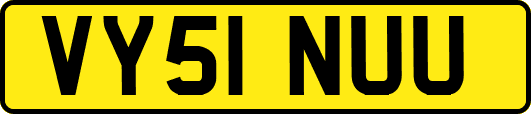 VY51 NUU